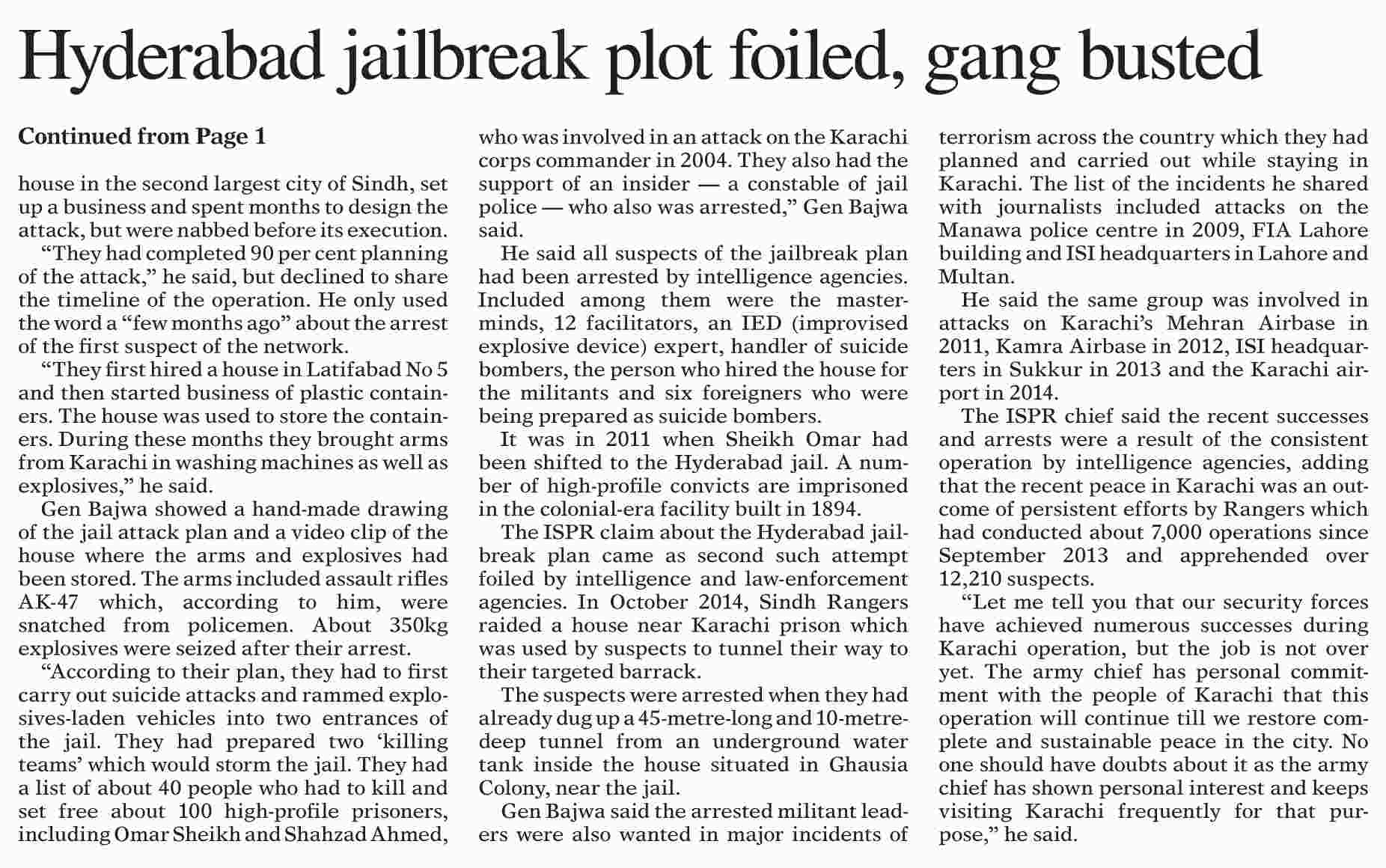 Hyderabad jailbreak plot foiled, gang busted

Continued from Page 1

house in the second largest city of Sindh, set up a business and spent months to design the attack, but were nabbed before its execution.

"They had completed 90 per cent planning of the attack," he said, but declined to share the timeline of the operation. He only used the word a "few months ago" about the arrest of the first suspect of the network.

"They first hired a house in Latifabad No 5 and then started business of plastic containers. The house was used to store the containers. During these months they brought arms from Karachi in washing machines as well as explosives," he said.

Gen Bajwa showed a hand-made drawing of the jail attack plan and a video clip of the house where the arms and explosives had been stored. The arms included assault rifles AK-47 which, according to him, were snatched from policemen. About 350kg explosives were seized after their arrest.

"According to their plan, they had to first carry out suicide attacks and rammed explosives-laden vehicles into two entrances of the jail. They had prepared two 'killing teams' which would storm the jail. They had a list of about 40 people who had to kill and set free about 100 high-profile prisoners, including Omar Sheikh and Shahzad Ahmed, who was involved in an attack on the Karachi corps commander in 2004. They also had the support of an insider — a constable of jail police — who also was arrested," Gen Bajwa said.

He said all suspects of the jailbreak plan had been arrested by intelligence agencies. Included among them were the masterminds, 12 facilitators, an IED (improvised explosive device) expert, handler of suicide bombers, the person who hired the house for the militants and six foreigners who were being prepared as suicide bombers.

It was in 2011 when Sheikh Omar had been shifted to the Hyderabad jail. A number of high-profile convicts are imprisoned in the colonial-era facility built in 1894.

The ISPR claim about the Hyderabad jailbreak plan came as second such attempt foiled by intelligence and law-enforcement agencies. In October 2014, Sindh Rangers raided a house near Karachi prison which was used by suspects to tunnel their way to their targeted barrack.

The suspects were arrested when they had already dug up a 45-metre-long and 10-metre-deep tunnel from an underground water tank inside the house situated in Ghausia Colony, near the jail.

Gen Bajwa said the arrested militant leaders were also wanted in major incidents of terrorism across the country which they had planned and carried out while staying in Karachi. The list of the incidents he shared with journalists included attacks on the Manawa police centre in 2009, FIA Lahore building and ISI headquarters in Lahore and Multan.

He said the same group was involved in attacks on Karachi's Mehran Airbase in 2011, Kamra Airbase in 2012, ISI headquarters in Sukkur in 2013 and the Karachi airport in 2014.

The ISPR chief said the recent successes and arrests were a result of the consistent operation by intelligence agencies, adding that the recent peace in Karachi was an outcome of persistent efforts by Rangers which had conducted about 7,000 operations since September 2013 and apprehended over 12,210 suspects.

"Let me tell you that our security forces have achieved numerous successes during Karachi operation, but the job is not over yet. The army chief has personal commitment with the people of Karachi that this operation will continue till we restore complete and sustainable peace in the city. No one should have doubts about it as the army chief has shown personal interest and keeps visiting Karachi frequently for that purpose," he said.